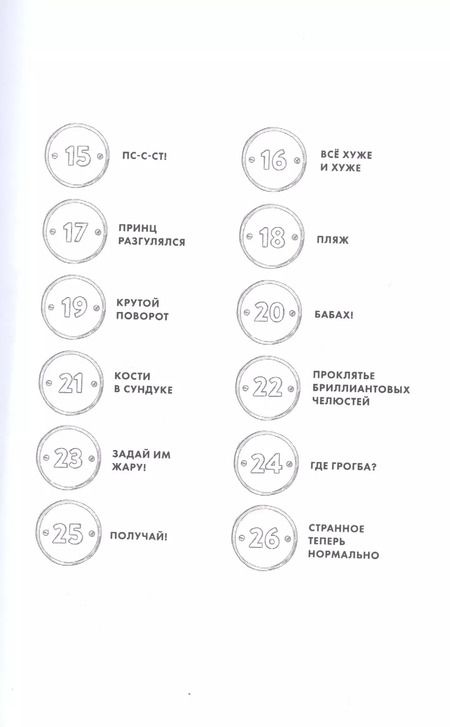 15 ПС-С-СТ!

16 ВСЁ ХУЖЕ И ХУЖЕ

17 ПРИНЦ РАЗГУЛЯЛСЯ

18 ПЛЯЖ

19 КРУТОЙ ПОВОРОТ

20 БАБАХ!

21 КОСТИ В СУНДУКЕ

22 ПРОКЛЯТЬЕ БРИЛЛИАНТОВЫХ ЧЕЛЮСТЕЙ

23 ЗАДАЙ ИМ ЖАРУ!

24 ГДЕ ГРОГБА?

25 ПОЛУЧАЙ!

26 СТРАННОЕ ТЕПЕРЬ НОРМАЛЬНО